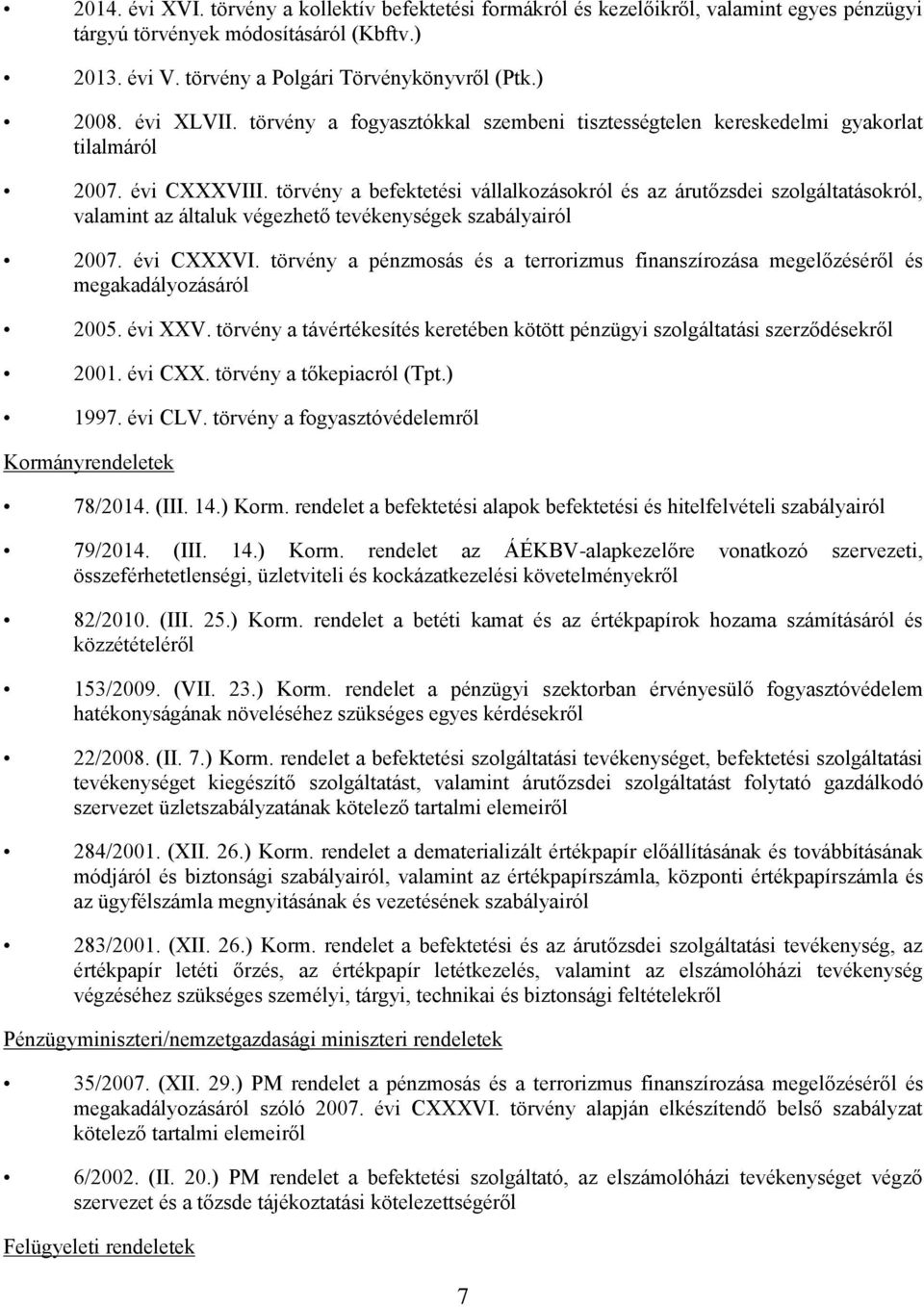 • 2014. évi XVI. törvény a kollektív befektetési formákról és kezelőikről, valamint egyes pénzügyi tárgyú törvények módosításáról (Kbftv.)

• 2013. évi V. törvény a Polgári Törvénykönyvről (Ptk.)

• 2008. évi XLVII. törvény a fogyasztókkal szembeni tisztességtelen kereskedelmi gyakorlat tilalmáról

• 2007. évi CXXXVIII. törvény a befektetési vállalkozásokról és az árutőzsdei szolgáltatásokról, valamint az általuk végezhető tevékenységek szabályairól

• 2007. évi CXXXVI. törvény a pénzmosás és a terrorizmus finanszírozása megelőzéséről és megakadályozásáról

• 2005. évi XXV. törvény a távértékesítés keretében kötött pénzügyi szolgáltatási szerződésekről

• 2001. évi CXX. törvény a tőkepiacról (Tpt.)

• 1997. évi CLV. törvény a fogyasztóvédelemről

Kormányrendeletek

• 78/2014. (III. 14.) Korm. rendelet a befektetési alapok befektetési és hitelfelvételi szabályairól

• 79/2014. (III. 14.) Korm. rendelet az ÁÉKBV-alapkezelőre vonatkozó szervezeti, összeférhetetlenségi, üzletviteli és kockázatkezelési követelményekről

• 82/2010. (III. 25.) Korm. rendelet a betéti kamat és az értékpapírok hozama számításáról és közzétételéről

• 153/2009. (VII. 23.) Korm. rendelet a pénzügyi szektorban érvényesülő fogyasztóvédelem hatékonyságának növeléséhez szükséges egyes kérdésekről

• 22/2008. (II. 7.) Korm. rendelet a befektetési szolgáltatási tevékenységet, befektetési szolgáltatási tevékenységet kiegészítő szolgáltatást, valamint árutőzsdei szolgáltatást folytató gazdálkodó szervezet üzletszabályzatának kötelező tartalmi elemeiről

• 284/2001. (XII. 26.) Korm. rendelet a dematerializált értékpapír előállításának és továbbításának módjáról és biztonsági szabályairól, valamint az értékpapírszámla, központi értékpapírszámla és az ügyfélszámla megnyitásának és vezetésének szabályairól

• 283/2001. (XII. 26.) Korm. rendelet a befektetési és az árutőzsdei szolgáltatási tevékenység, az értékpapír letéti őrzés, az értékpapír letétkezelés, valamint az elszámolóházi tevékenység végzéséhez szükséges személyi, tárgyi, technikai és biztonsági feltételekről

Pénzügyminiszteri/nemzetgazdasági miniszteri rendeletek

• 35/2007. (XII. 29.) PM rendelet a pénzmosás és a terrorizmus finanszírozása megelőzéséről és megakadályozásáról szóló 2007. évi CXXXVI. törvény alapján elkészítendő belső szabályzat kötelező tartalmi elemeiről

• 6/2002. (II. 20.) PM rendelet a befektetési szolgáltató, az elszámolóházi tevékenységet végző szervezet és a tőzsde tájékoztatási kötelezettségéről

Felügyeleti rendeletek

7